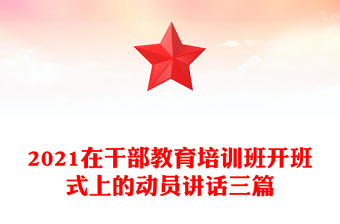 2021在干部教育培训班开班式上的动员讲话三篇